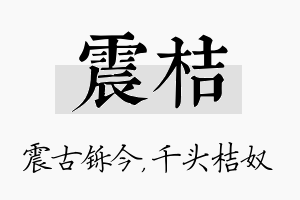 震桔

震古铄今，千头桔奴